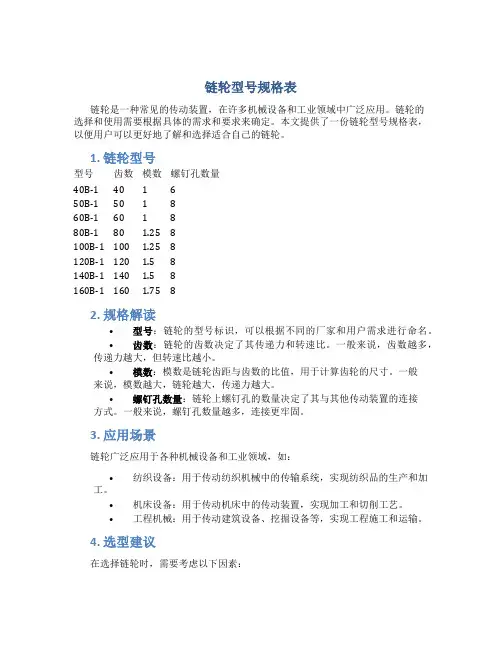 链轮型号规格表

链轮是一种常见的传动装置，在许多机械设备和工业领域中广泛应用。链轮的选择和使用需要根据具体的需求和要求来确定。本文提供了一份链轮型号规格表，以便用户可以更好地了解和选择适合自己的链轮。

1. 链轮型号

| 型号 | 齿数 | 模数 | 螺钉孔数量 |
|---|---|---|---|
| 40B-1 | 40 | 1 | 6 |
| 50B-1 | 50 | 1 | 8 |
| 60B-1 | 60 | 1 | 8 |
| 80B-1 | 80 | 1.25 | 8 |
| 100B-1 | 100 | 1.25 | 8 |
| 120B-1 | 120 | 1.5 | 8 |
| 140B-1 | 140 | 1.5 | 8 |
| 160B-1 | 160 | 1.75 | 8 |

2. 规格解读

• 型号：链轮的型号标识，可以根据不同的厂家和用户需求进行命名。
• 齿数：链轮的齿数决定了其传递力和转速比。一般来说，齿数越多，传递力越大，但转速比越小。
• 模数：模数是链轮齿距与齿数的比值，用于计算齿轮的尺寸。一般来说，模数越大，链轮越大，传递力越大。
• 螺钉孔数量：链轮上螺钉孔的数量决定了其与其他传动装置的连接方式。一般来说，螺钉孔数量越多，连接更牢固。

3. 应用场景

链轮广泛应用于各种机械设备和工业领域，如：

• 纺织设备：用于传动纺织机械中的传输系统，实现纺织品的生产和加工。
• 机床设备：用于传动机床中的传动装置，实现加工和切削工艺。
• 工程机械：用于传动建筑设备、挖掘设备等，实现工程施工和运输。

4. 选型建议

在选择链轮时，需要考虑以下因素：